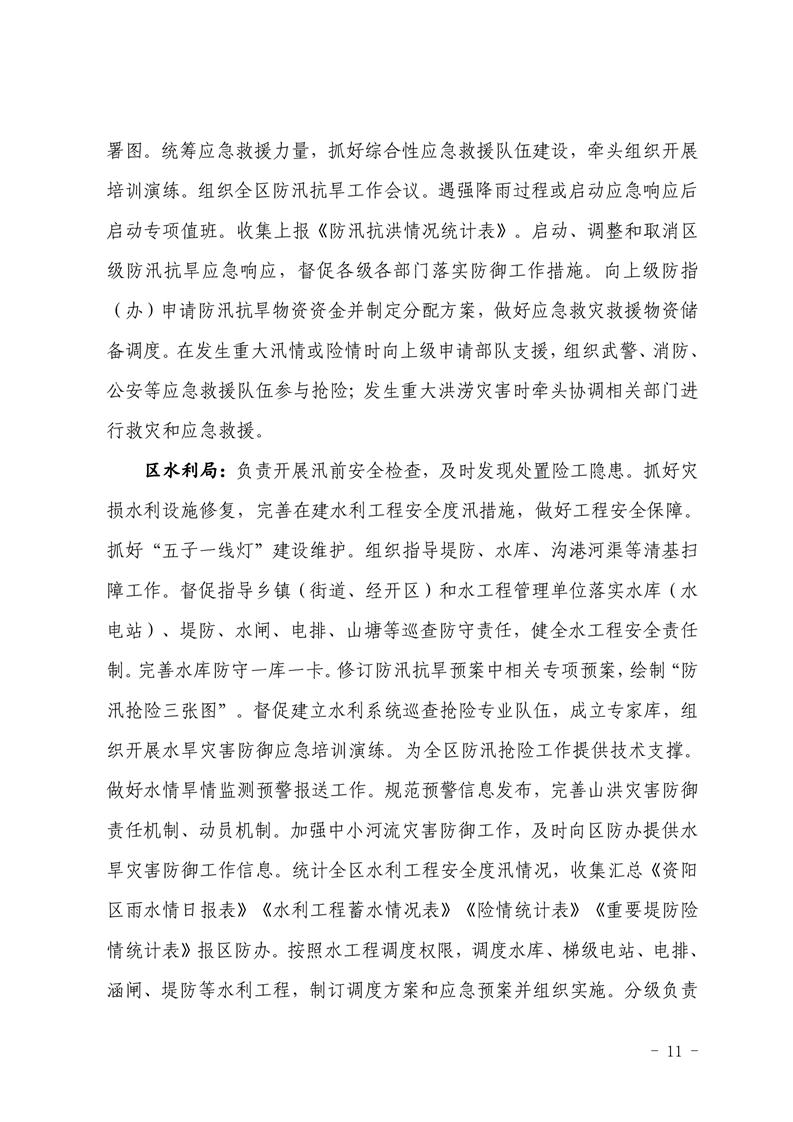 署图。统筹应急救援力量，抓好综合性应急救援队伍建设，牵头组织开展培训演练。组织全区防汛抗旱工作会议。遇强降雨过程或启动应急响应后启动专项值班。收集上报《防汛抗洪情况统计表》。启动、调整和取消区级防汛抗旱应急响应，督促各级各部门落实防御工作措施。向上级防指（办）申请防汛抗旱物资资金并制定分配方案，做好应急救灾救援物资储备调度。在发生重大汛情或险情时向上级申请部队支援，组织武警、消防、公安等应急救援队伍参与抢险；发生重大洪涝灾害时牵头协调相关部门进行救灾和应急救援。

区水利局：负责开展汛前安全检查，及时发现处置险工隐患。抓好灾损水利设施修复，完善在建水利工程安全度汛措施，做好工程安全保障。抓好“五子一线灯”建设维护。组织指导堤防、水库、沟港河渠等清基扫障工作。督促指导乡镇（街道、经开区）和水工程管理单位落实水库（水电站）、堤防、水闸、电排、山塘等巡查防守责任，健全水工程安全责任制。完善水库防守一库一卡。修订防汛抗旱预案中相关专项预案，绘制“防汛抢险三张图”。督促建立水利系统巡查抢险专业队伍，成立专家库，组织开展水旱灾害防御应急培训演练。为全区防汛抢险工作提供技术支撑。做好水情旱情监测预警报送工作。规范预警信息发布，完善山洪灾害防御责任机制、动员机制。加强中小河流灾害防御工作，及时向区防办提供水旱灾害防御工作信息。统计全区水利工程安全度汛情况，收集汇总《资阳区雨水情日报表》《水利工程蓄水情况表》《险情统计表》《重要堤防险情统计表》报区防办。按照水工程调度权限，调度水库、梯级电站、电排、涵闸、堤防等水利工程，制订调度方案和应急预案并组织实施。分级负责

－ 11 －